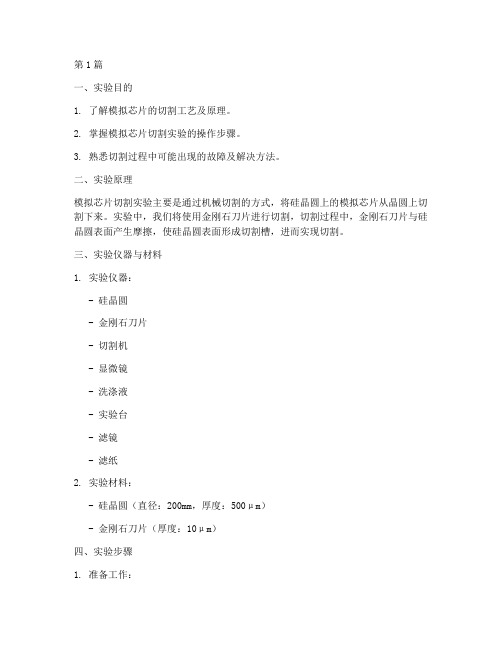 第 1 篇

一、实验目的

1. 了解模拟芯片的切割工艺及原理。

2. 掌握模拟芯片切割实验的操作步骤。

3. 熟悉切割过程中可能出现的故障及解决方法。

二、实验原理

模拟芯片切割实验主要是通过机械切割的方式，将硅晶圆上的模拟芯片从晶圆上切割下来。实验中，我们将使用金刚石刀片进行切割，切割过程中，金刚石刀片与硅晶圆表面产生摩擦，使硅晶圆表面形成切割槽，进而实现切割。

三、实验仪器与材料

1. 实验仪器：

- 硅晶圆

- 金刚石刀片

- 切割机

- 显微镜

- 洗涤液

- 实验台

- 滤镜

- 滤纸

2. 实验材料：

- 硅晶圆（直径：200mm，厚度：500μm）

- 金刚石刀片（厚度：10μm）

四、实验步骤

1. 准备工作：